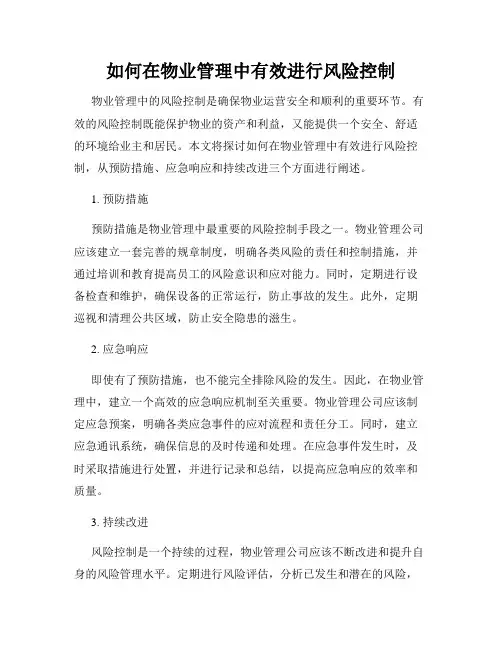 如何在物业管理中有效进行风险控制

物业管理中的风险控制是确保物业运营安全和顺利的重要环节。有效的风险控制既能保护物业的资产和利益，又能提供一个安全、舒适的环境给业主和居民。本文将探讨如何在物业管理中有效进行风险控制，从预防措施、应急响应和持续改进三个方面进行阐述。

1. 预防措施

预防措施是物业管理中最重要的风险控制手段之一。物业管理公司应该建立一套完善的规章制度，明确各类风险的责任和控制措施，并通过培训和教育提高员工的风险意识和应对能力。同时，定期进行设备检查和维护，确保设备的正常运行，防止事故的发生。此外，定期巡视和清理公共区域，防止安全隐患的滋生。

2. 应急响应

即使有了预防措施，也不能完全排除风险的发生。因此，在物业管理中，建立一个高效的应急响应机制至关重要。物业管理公司应该制定应急预案，明确各类应急事件的应对流程和责任分工。同时，建立应急通讯系统，确保信息的及时传递和处理。在应急事件发生时，及时采取措施进行处置，并进行记录和总结，以提高应急响应的效率和质量。

3. 持续改进

风险控制是一个持续的过程，物业管理公司应该不断改进和提升自身的风险管理水平。定期进行风险评估，分析已发生和潜在的风险，